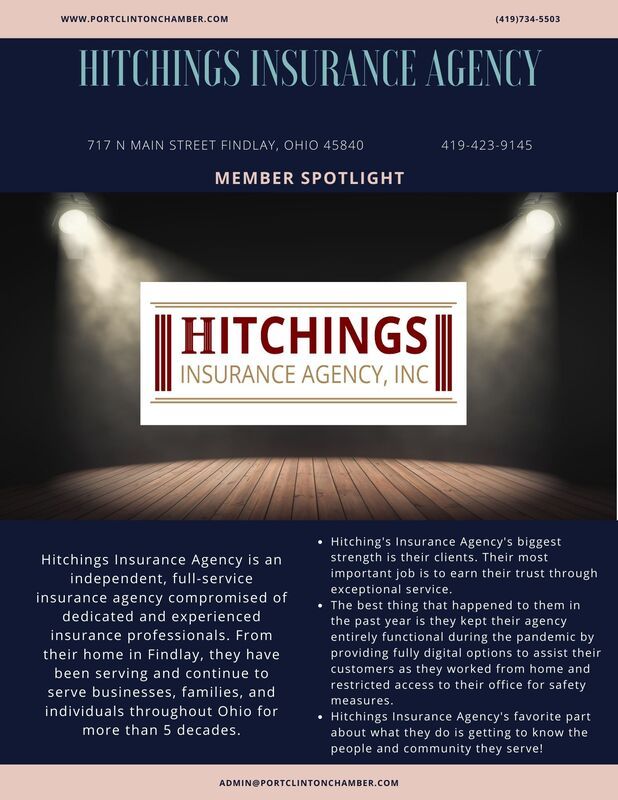 WWW.PORTCLINTONCHAMBER.COM

(419)734-5503

HITCHINGS INSURANCE AGENCY

717 N MAIN STREET FINDLAY, OHIO 45840

419-423-9145

MEMBER SPOTLIGHT

HITCHINGS
INSURANCE AGENCY, INC

Hitchings Insurance Agency is an independent, full-service insurance agency compromised of dedicated and experienced insurance professionals. From their home in Findlay, they have been serving and continue to serve businesses, families, and individuals throughout Ohio for more than 5 decades.

• Hitching's Insurance Agency's biggest strength is their clients. Their most important job is to earn their trust through exceptional service.
• The best thing that happened to them in the past year is they kept their agency entirely functional during the pandemic by providing fully digital options to assist their customers as they worked from home and restricted access to their office for safety measures.
• Hitchings Insurance Agency's favorite part about what they do is getting to know the people and community they serve!

ADMIN@PORTCLINTONCHAMBER.COM